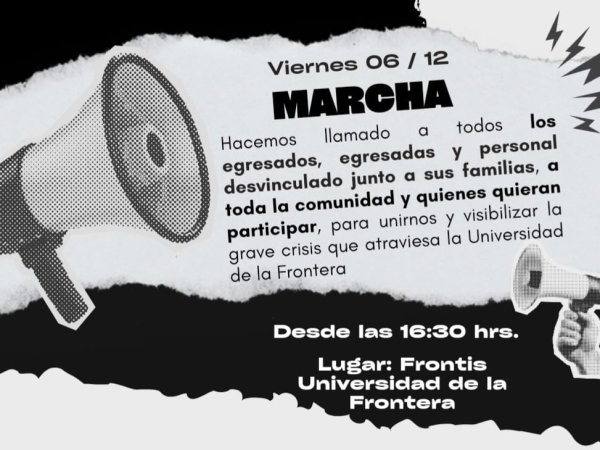 Viernes 06 / 12

MARCHA

Hacemos llamado a todos los egresados, egresadas y personal desvinculado junto a sus familias, a toda la comunidad y quienes quieran participar, para unirnos y visibilizar la grave crisis que atraviesa la Universidad de la Frontera

Desde las 16:30 hrs.

Lugar: Frontis Universidad de la Frontera